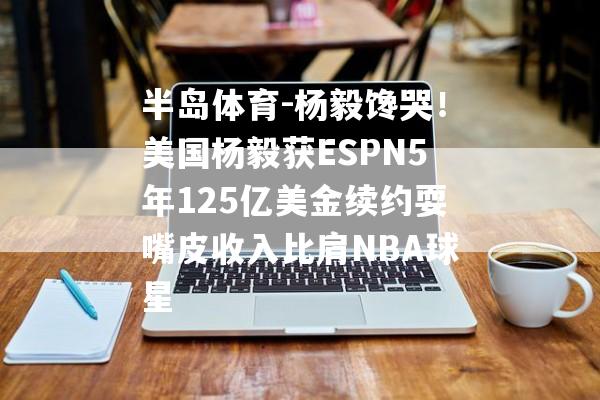 半岛体育-杨毅馋哭！美国杨毅获ESPN5年125亿美金续约耍嘴皮收入比肩NBA球星